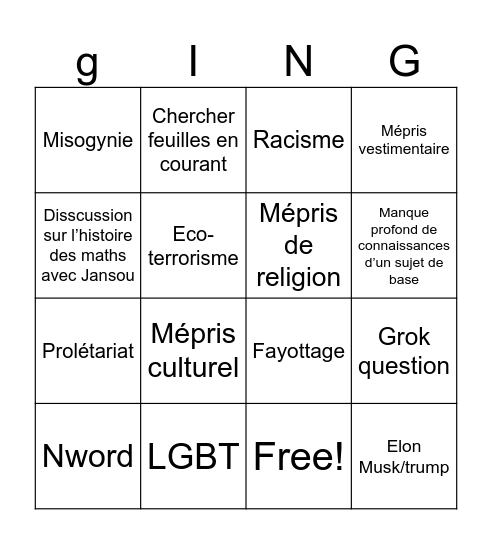 | g | I | N | G |
|---|---|---|---|
| Misogynie | Chercher feuilles en courant | Racisme | Mépris vestimentaire |
| Disscussion sur l'histoire des maths avec Jansou | Eco-terrorisme | Mépris de religion | Manque profond de connaissances d'un sujet de base |
| Prolétariat | Mépris culturel | Fayottage | Grok question |
| Nword | LGBT | Free! | Elon Musk/trump |